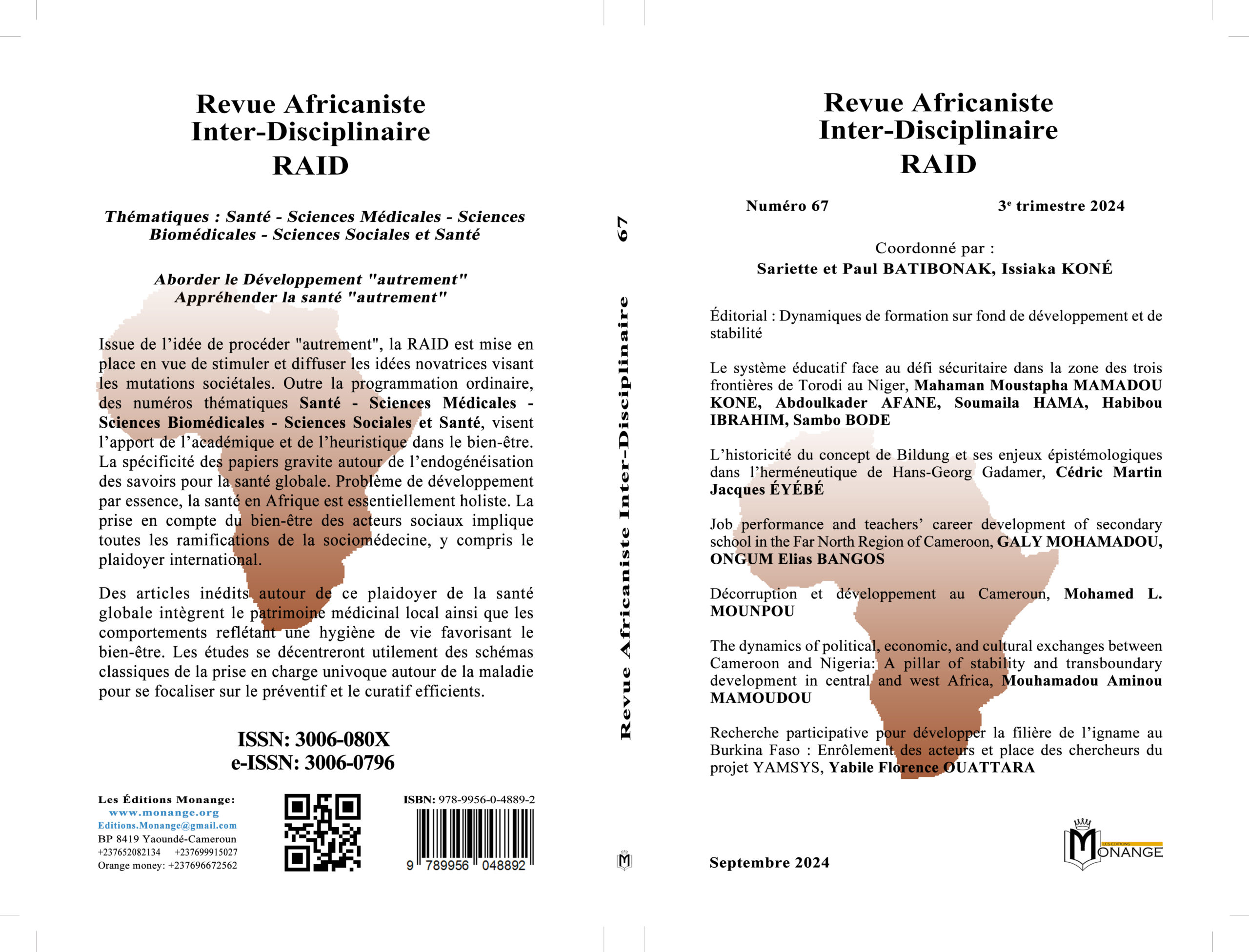 Revue Africaniste
Inter-Disciplinaire
RAID

Thématiques : Santé - Sciences Médicales - Sciences Biomédicales - Sciences Sociales et Santé

Aborder le Développement "autrement"
Appréhender la santé "autrement"

Issue de l'idée de procéder "autrement", la RAID est mise en place en vue de stimuler et diffuser les idées novatrices visant les mutations sociétales. Outre la programmation ordinaire, des numéros thématiques Santé - Sciences Médicales - Sciences Biomédicales - Sciences Sociales et Santé, visent l'apport de l'académique et de l'heuristique dans le bien-être. La spécificité des papiers gravite autour de l'endogénéisation des savoirs pour la santé globale. Problème de développement par essence, la santé en Afrique est essentiellement holiste. La prise en compte du bien-être des acteurs sociaux implique toutes les ramifications de la sociomédecine, y compris le plaidoyer international.

Des articles inédits autour de ce plaidoyer de la santé globale intègrent le patrimoine médicinal local ainsi que les comportements reflétant une hygiène de vie favorisant le bien-être. Les études se décentreront utilement des schémas classiques de la prise en charge univoque autour de la maladie pour se focaliser sur le préventif et le curatif efficients.

ISSN: 3006-080X
e-ISSN: 3006-0796

Les Éditions Monange:
www.monange.org
Editions.Monange@gmail.com
BP 8419 Yaoundé-Cameroun
+237652082134 +237699915027
Orange money: +237696672562

ISBN: 978-9956-0-4889-2
9 789956 048892

Revue Africaniste Inter-Disciplinaire 67

Revue Africaniste
Inter-Disciplinaire
RAID

Numéro 67 3e trimestre 2024

Coordonné par :
Sariette et Paul BATIBONAK, Issiaka KONÉ

Éditorial : Dynamiques de formation sur fond de développement et de stabilité

Le système éducatif face au défi sécuritaire dans la zone des trois frontières de Torodi au Niger, Mahaman Moustapha MAMADOU KONE, Abdoulkader AFANE, Soumaila HAMA, Habibou IBRAHIM, Sambo BODE

L'historicité du concept de Bildung et ses enjeux épistémologiques dans l'herméneutique de Hans-Georg Gadamer, Cédric Martin Jacques ÉYÉBÉ

Job performance and teachers' career development of secondary school in the Far North Region of Cameroon, GALY MOHAMADOU, ONGUM Elias BANGOS

Décorruption et développement au Cameroun, Mohamed L. MOUNPOU

The dynamics of political, economic, and cultural exchanges between Cameroon and Nigeria: A pillar of stability and transboundary development in central and west Africa, Mouhamadou Aminou MAMOUDOU

Recherche participative pour développer la filière de l'igname au Burkina Faso : Enrôlement des acteurs et place des chercheurs du projet YAMSYS, Yabile Florence OUATTARA

Septembre 2024

LES EDITIONS MONANGE